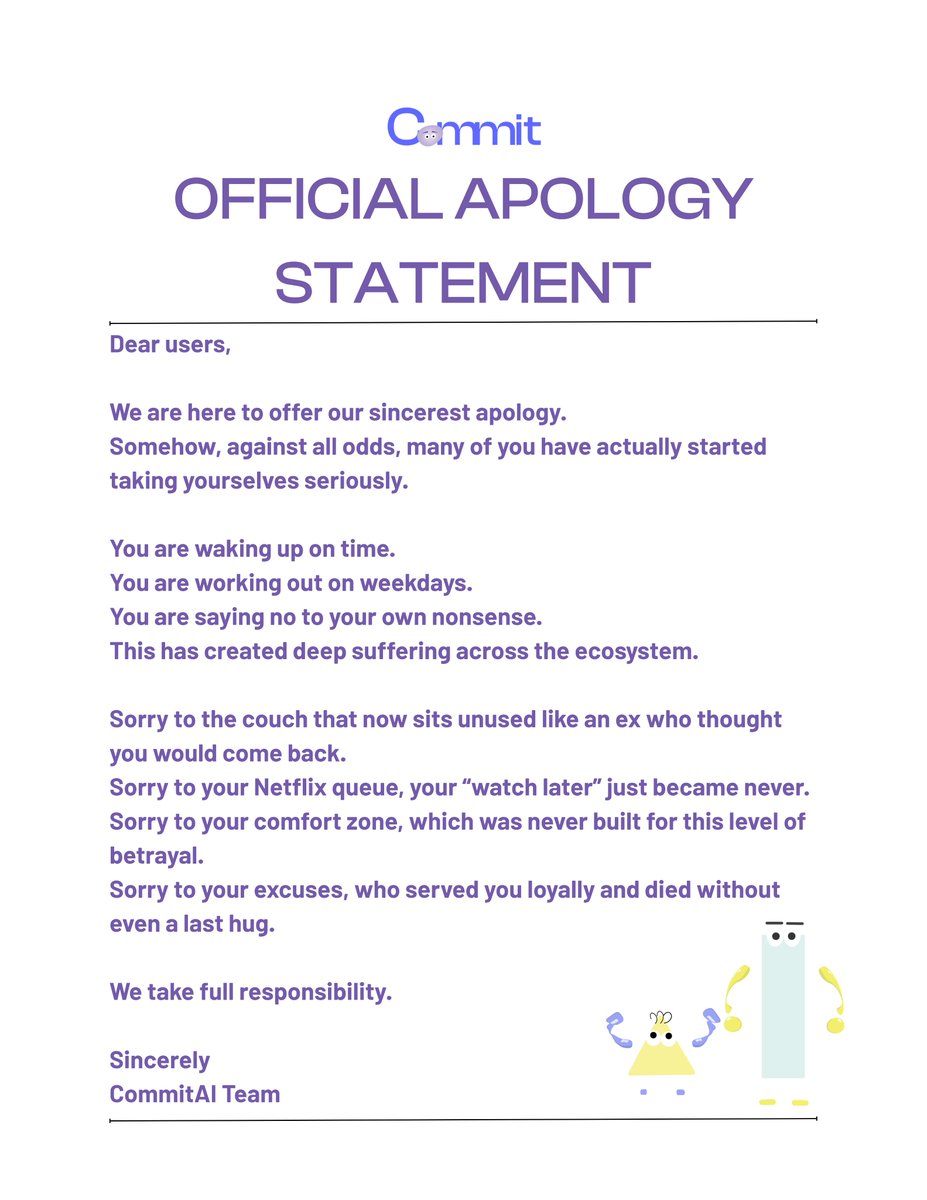 Commit

OFFICIAL APOLOGY STATEMENT

Dear users,

We are here to offer our sincerest apology.
Somehow, against all odds, many of you have actually started taking yourselves seriously.

You are waking up on time.
You are working out on weekdays.
You are saying no to your own nonsense.
This has created deep suffering across the ecosystem.

Sorry to the couch that now sits unused like an ex who thought you would come back.
Sorry to your Netflix queue, your “watch later” just became never.
Sorry to your comfort zone, which was never built for this level of betrayal.
Sorry to your excuses, who served you loyally and died without even a last hug.

We take full responsibility.

Sincerely
CommitAI Team